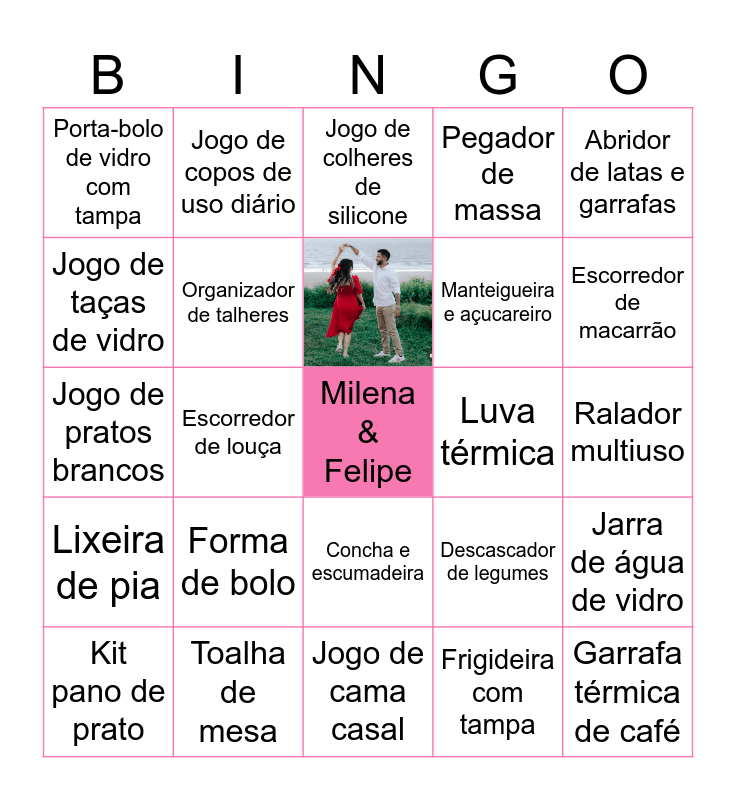 | B | I | N | G | O |
|---|---|---|---|---|
| Porta-bolo de vidro com tampa | Jogo de copos de uso diário | Jogo de colheres de silicone | Pegador de massa | Abridor de latas e garrafas |
| Jogo de taças de vidro | Organizador de talheres | | Manteigueira e açucareiro | Escorredor de macarrão |
| Jogo de pratos brancos | Escorredor de louça | Milena & Felipe | Luva térmica | Ralador multiuso |
| Lixeira de pia | Forma de bolo | Concha e escumadeira | Descascador de legumes | Jarra de água de vidro |
| Kit pano de prato | Toalha de mesa | Jogo de cama casal | Frigideira com tampa | Garrafa térmica de café |